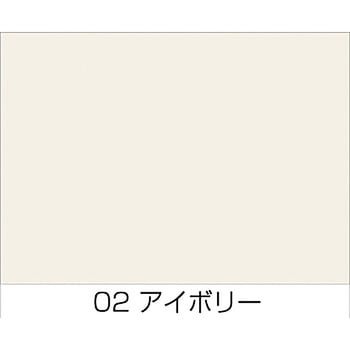 02 アイボリー